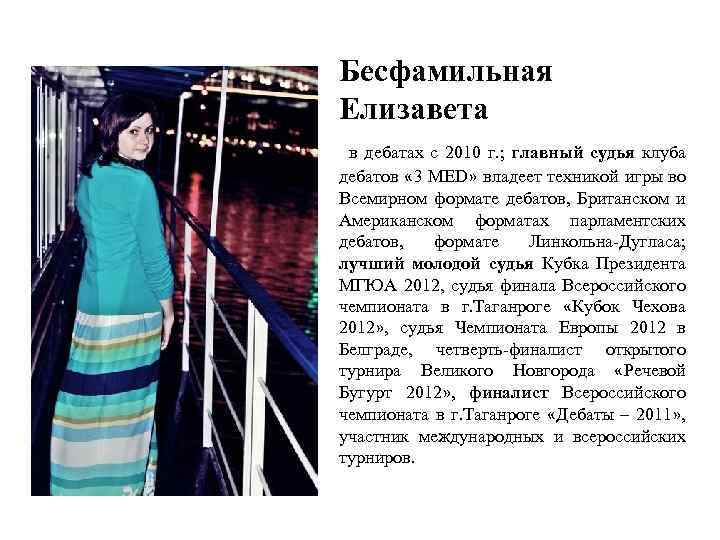 Бесфамильная Елизавета

в дебатах с 2010 г.; главный судья клуба дебатов «3 MED» владеет техникой игры во Всемирном формате дебатов, Британском и Американском форматах парламентских дебатов, формате Линкольна-Дугласа; лучший молодой судья Кубка Президента МГЮА 2012, судья финала Всероссийского чемпионата в г.Таганроге «Кубок Чехова 2012», судья Чемпионата Европы 2012 в Белграде, четверть-финалист открытого турнира Великого Новгорода «Речевой Бугурт 2012», финалист Всероссийского чемпионата в г.Таганроге «Дебаты – 2011», участник международных и всероссийских турниров.